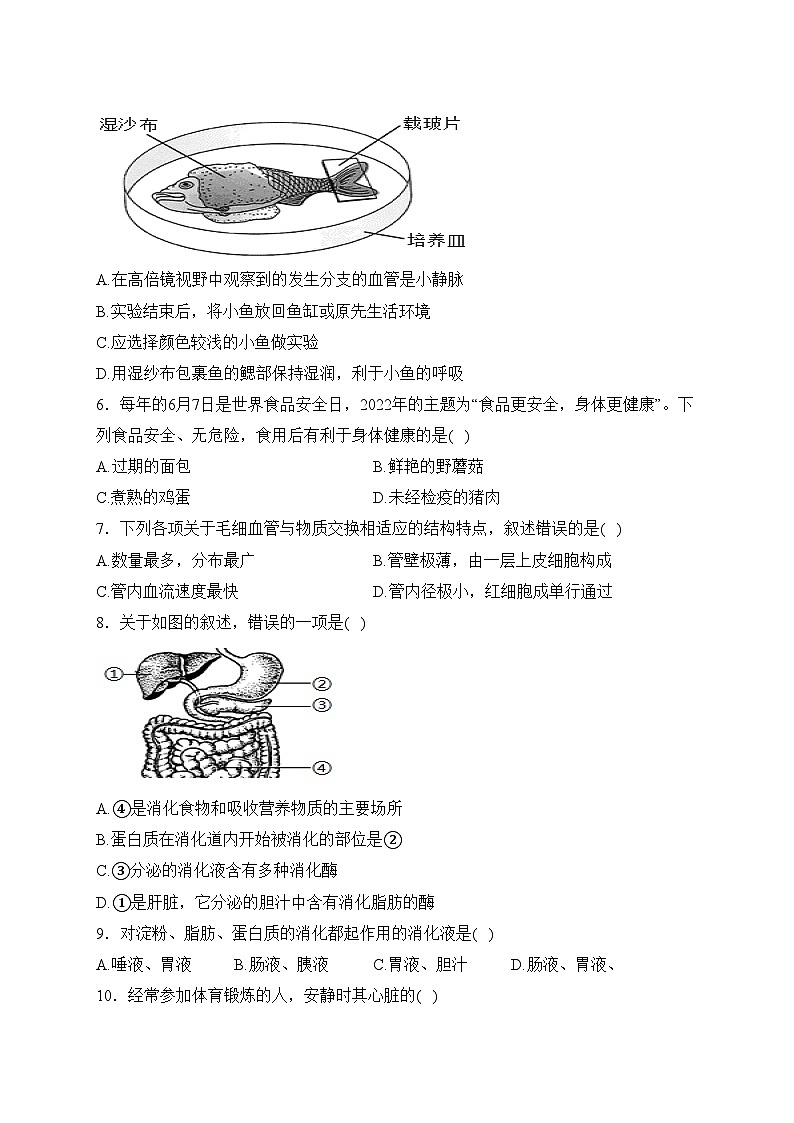 湿沙布

载玻片

培养皿

A.在高倍镜视野中观察到的发生分支的血管是小静脉

B.实验结束后，将小鱼放回鱼缸或原先生活环境

C.应选择颜色较浅的小鱼做实验

D.用湿纱布包裹鱼的鳃部保持湿润，利于小鱼的呼吸

6．每年的6月7日是世界食品安全日，2022年的主题为“食品更安全，身体更健康”。下列食品安全、无危险，食用后有利于身体健康的是( )

A.过期的面包

B.鲜艳的野蘑菇

C.煮熟的鸡蛋

D.未经检疫的猪肉

7．下列各项关于毛细血管与物质交换相适应的结构特点，叙述错误的是( )

A.数量最多，分布最广

B.管壁极薄，由一层上皮细胞构成

C.管内血流速度最快

D.管内径极小，红细胞成单行通过

8．关于如图的叙述，错误的一项是( )

①

②

③

④

A.④是消化食物和吸收营养物质的主要场所

B.蛋白质在消化道内开始被消化的部位是②

C.③分泌的消化液含有多种消化酶

D.①是肝脏，它分泌的胆汁中含有消化脂肪的酶

9．对淀粉、脂肪、蛋白质的消化都起作用的消化液是( )

A.唾液、胃液

B.肠液、胰液

C.胃液、胆汁

D.肠液、胃液、

10．经常参加体育锻炼的人，安静时其心脏的( )